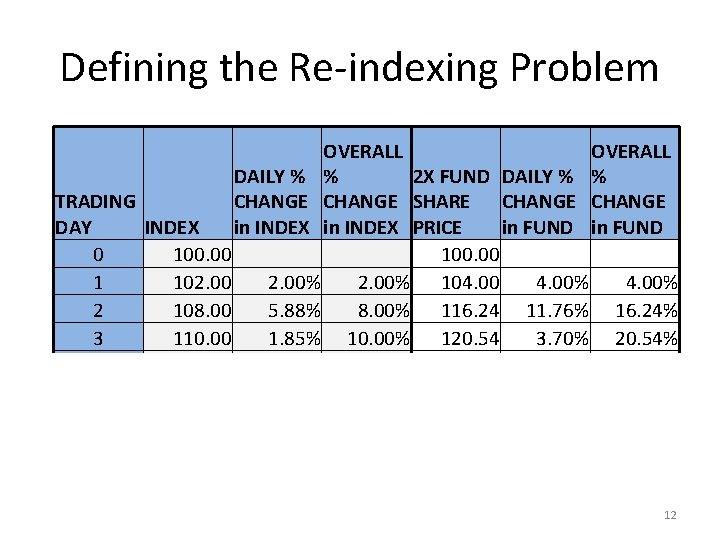 Defining the Re-indexing Problem

| TRADING DAY | INDEX | DAILY % CHANGE in INDEX | OVERALL % CHANGE in INDEX | 2X FUND SHARE PRICE | DAILY % CHANGE in FUND | OVERALL % CHANGE in FUND |
|---|---|---|---|---|---|---|
| 0 | 100.00 | | | 100.00 | | |
| 1 | 102.00 | 2.00% | 2.00% | 104.00 | 4.00% | 4.00% |
| 2 | 108.00 | 5.88% | 8.00% | 116.24 | 11.76% | 16.24% |
| 3 | 110.00 | 1.85% | 10.00% | 120.54 | 3.70% | 20.54% |

12